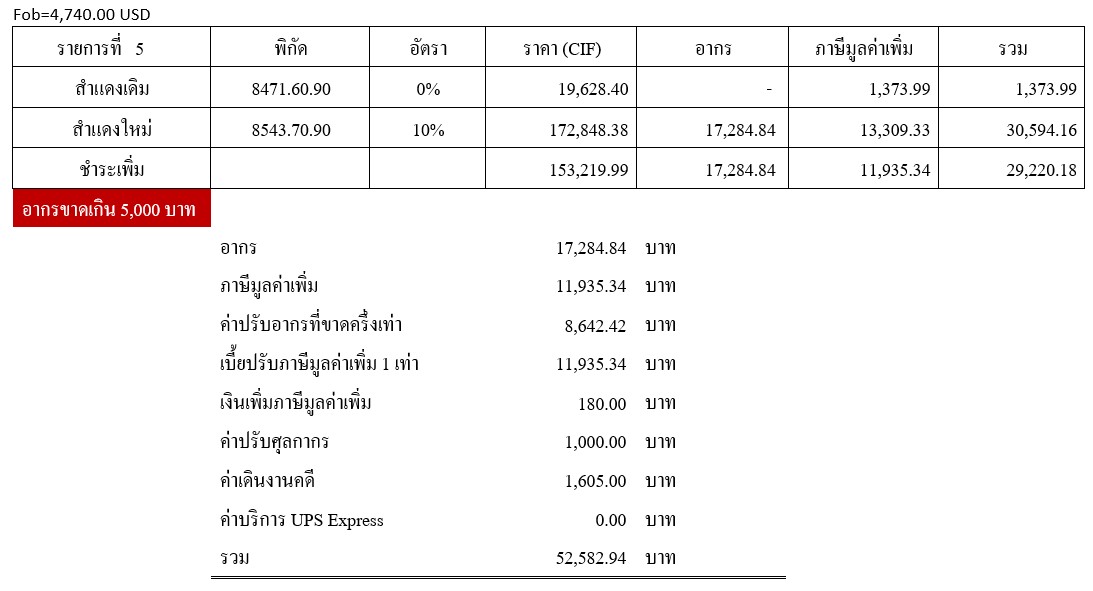 Fob=4,740.00 USD

| รายการที่ 5 | พิกัด | อัตรา | ราคา (CIF) | อากร | ภาษีมูลค่าเพิ่ม | รวม |
|---|---|---|---|---|---|---|
| สำแดงเดิม | 8471.60.90 | 0% | 19,628.40 | - | 1,373.99 | 1,373.99 |
| สำแดงใหม่ | 8543.70.90 | 10% | 172,848.38 | 17,284.84 | 13,309.33 | 30,594.16 |
| ชำระเพิ่ม | | | 153,219.99 | 17,284.84 | 11,935.34 | 29,220.18 |

อากรขาดเกิน 5,000 บาท

| | | |
|---|---|---|
| อากร | 17,284.84 | บาท |
| ภาษีมูลค่าเพิ่ม | 11,935.34 | บาท |
| ค่าปรับอากรที่ขาดครึ่งเท่า | 8,642.42 | บาท |
| เบี้ยปรับภาษีมูลค่าเพิ่ม 1 เท่า | 11,935.34 | บาท |
| เงินเพิ่มภาษีมูลค่าเพิ่ม | 180.00 | บาท |
| ค่าปรับศุลกากร | 1,000.00 | บาท |
| ค่าเดินงานคดี | 1,605.00 | บาท |
| ค่าบริการ UPS Express | 0.00 | บาท |
| รวม | 52,582.94 | บาท |